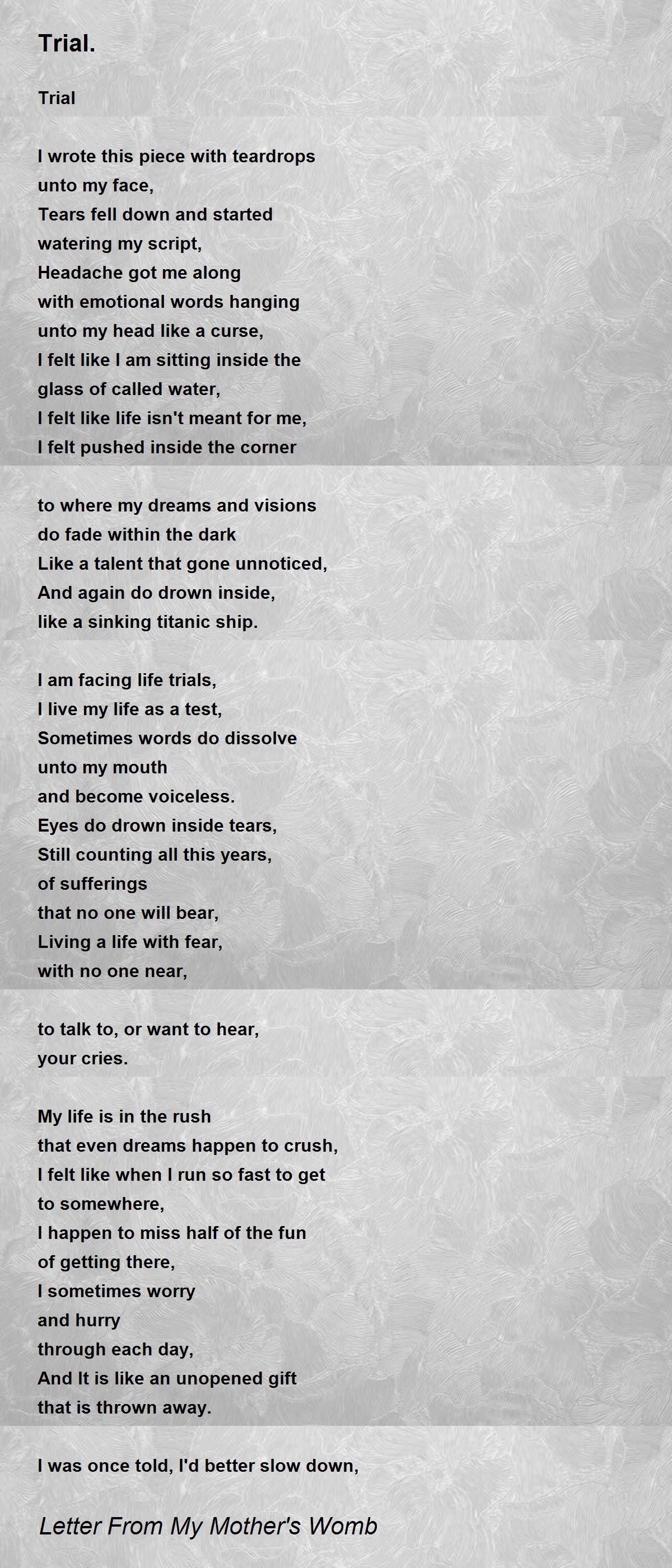 Trial.

Trial

I wrote this piece with teardrops
unto my face,
Tears fell down and started
watering my script,
Headache got me along
with emotional words hanging
unto my head like a curse,
I felt like I am sitting inside the
glass of called water,
I felt like life isn't meant for me,
I felt pushed inside the corner

to where my dreams and visions
do fade within the dark
Like a talent that gone unnoticed,
And again do drown inside,
like a sinking titanic ship.

I am facing life trials,
I live my life as a test,
Sometimes words do dissolve
unto my mouth
and become voiceless.
Eyes do drown inside tears,
Still counting all this years,
of sufferings
that no one will bear,
Living a life with fear,
with no one near,

to talk to, or want to hear,
your cries.

My life is in the rush
that even dreams happen to crush,
I felt like when I run so fast to get
to somewhere,
I happen to miss half of the fun
of getting there,
I sometimes worry
and hurry
through each day,
And It is like an unopened gift
that is thrown away.

I was once told, I'd better slow down,

Letter From My Mother's Womb